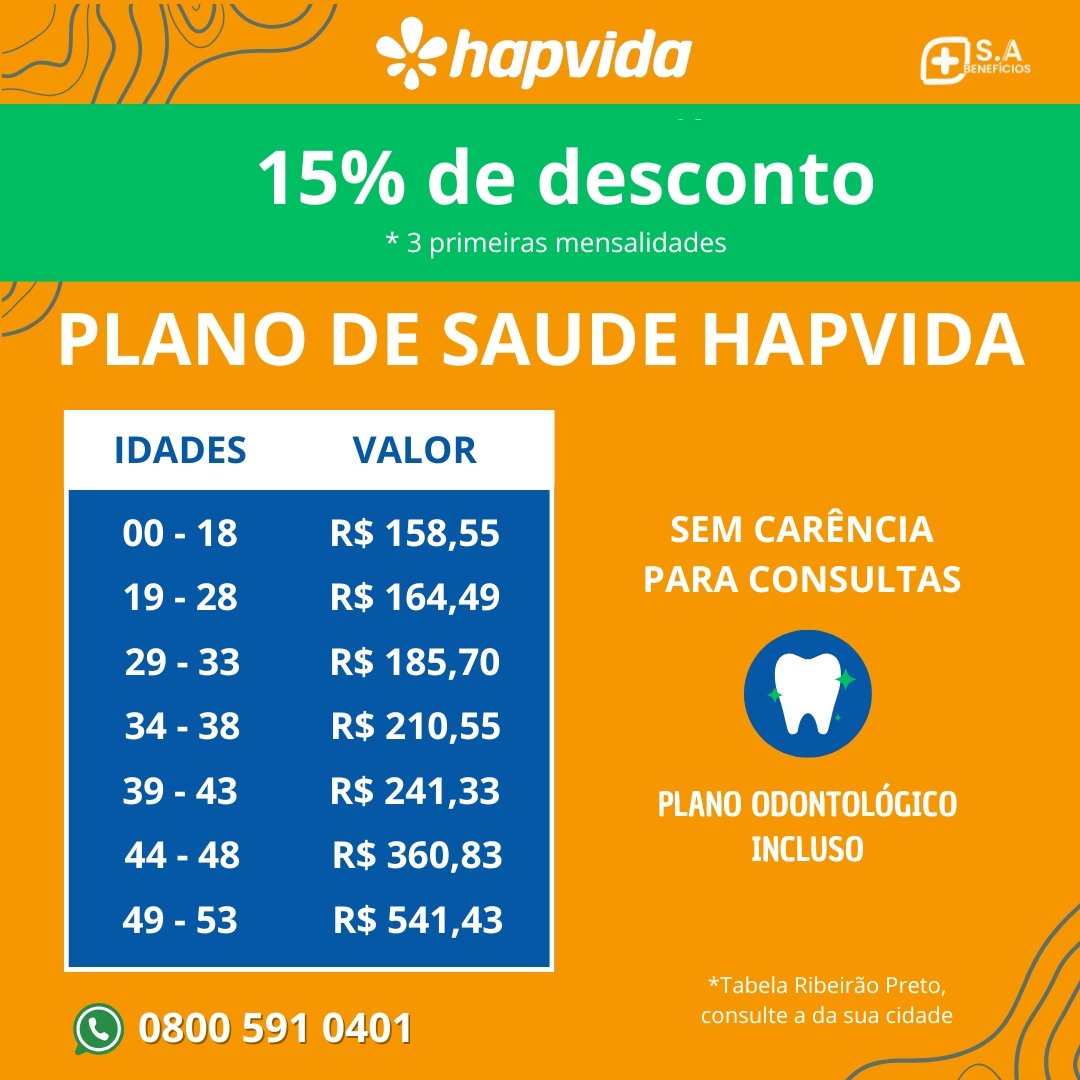 hapvida

S.A BENEFÍCIOS

15% de desconto
* 3 primeiras mensalidades

PLANO DE SAUDE HAPVIDA

| IDADES | VALOR |
|---|---|
| 00 - 18 | R$ 158,55 |
| 19 - 28 | R$ 164,49 |
| 29 - 33 | R$ 185,70 |
| 34 - 38 | R$ 210,55 |
| 39 - 43 | R$ 241,33 |
| 44 - 48 | R$ 360,83 |
| 49 - 53 | R$ 541,43 |

SEM CARÊNCIA
PARA CONSULTAS

PLANO ODONTOLÓGICO
INCLUSO

*Tabela Ribeirão Preto, consulte a da sua cidade

0800 591 0401